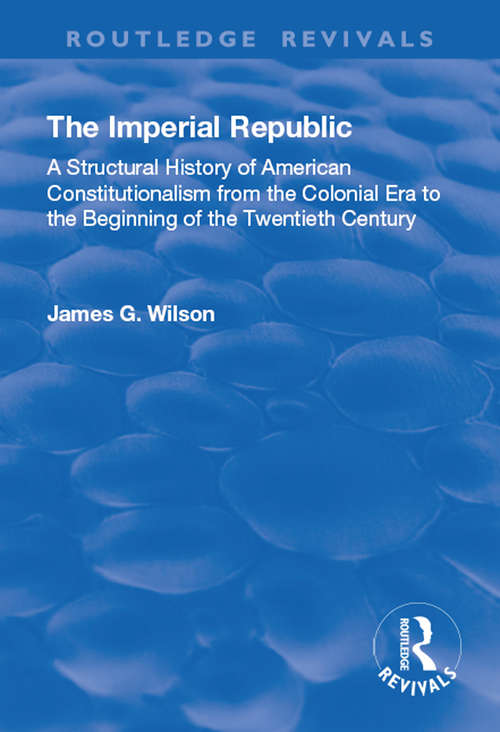 ROUTLEDGE REVIVALS

The Imperial Republic

A Structural History of American Constitutionalism from the Colonial Era to the Beginning of the Twentieth Century

James G. Wilson

ROUTLEDGE

REVIVALS